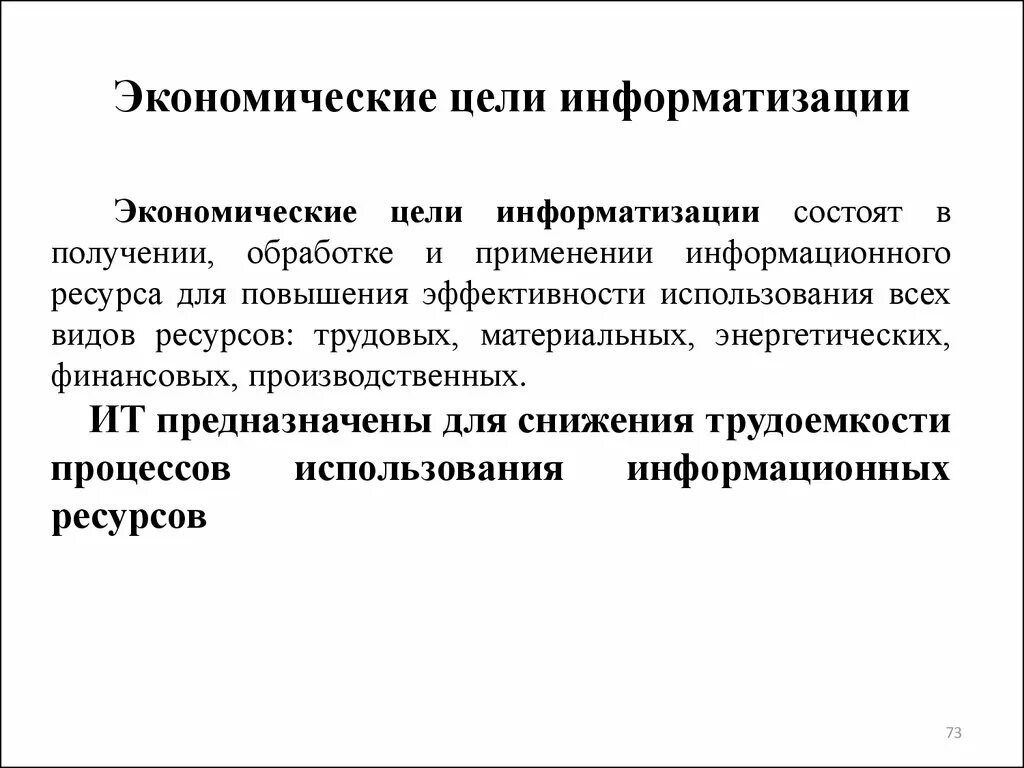 Экономические цели информатизации

Экономические цели информатизации состоят в получении, обработке и применении информационного ресурса для повышения эффективности использования всех видов ресурсов: трудовых, материальных, энергетических, финансовых, производственных.

ИТ предназначены для снижения трудоемкости процессов использования информационных ресурсов

73